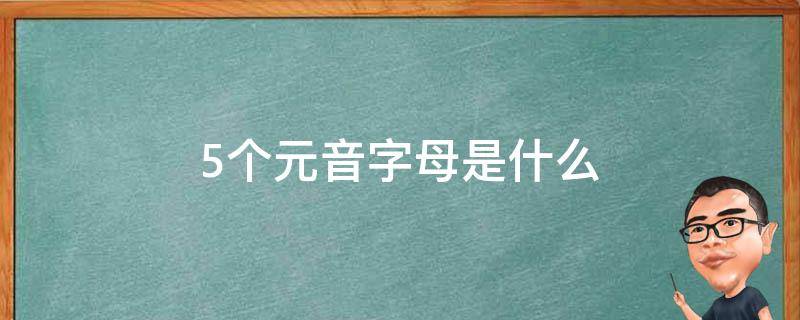 5个元音字母是什么